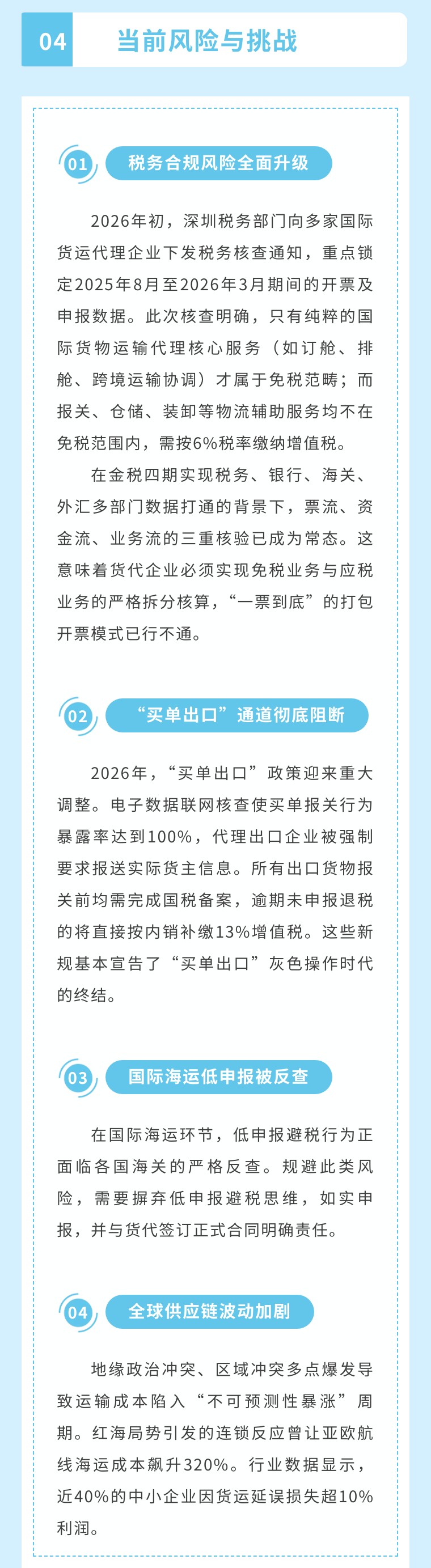 04 当前风险与挑战

01 税务合规风险全面升级

2026年初，深圳税务部门向多家国际货运代理企业下发税务核查通知，重点锁定2025年8月至2026年3月期间的开票及申报数据。此次核查明确，只有纯粹的国际货物运输代理核心服务（如订舱、排舱、跨境运输协调）才属于免税范畴；而报关、仓储、装卸等物流辅助服务均不在免税范围内，需按6%税率缴纳增值税。

在金税四期实现税务、银行、海关、外汇多部门数据打通的背景下，票流、资金流、业务流的三重核验已成为常态。这意味着货代企业必须实现免税业务与应税业务的严格拆分核算，“一票到底”的打包开票模式已行不通。

02 “买单出口”通道彻底阻断

2026年，“买单出口”政策迎来重大调整。电子数据联网核查使买单报关行为暴露率达到100%，代理出口企业被强制要求报送实际货主信息。所有出口货物报关前均需完成国税备案，逾期未申报退税的将直接按内销补缴13%增值税。这些新规基本宣告了“买单出口”灰色操作时代的终结。

03 国际海运低申报被反查

在国际海运环节，低申报避税行为正面临各国海关的严格反查。规避此类风险，需要摒弃低申报避税思维，如实申报，并与货代签订正式合同明确责任。

04 全球供应链波动加剧

地缘政治冲突、区域冲突多点爆发导致运输成本陷入“不可预测性暴涨”周期。红海局势引发的连锁反应曾让亚欧航线海运成本飙升320%。行业数据显示，近40%的中小企业因货运延误损失超10%利润。